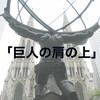 「巨人の肩の上」